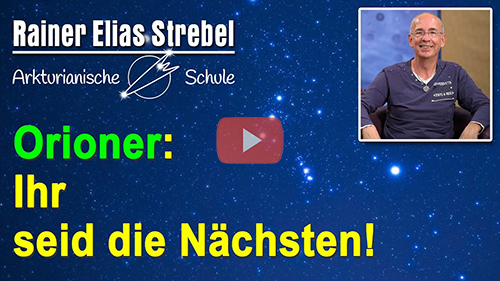 Rainer Elias Strebel
Arkturianische Schule

Orioner:
Ihr
seid die Nächsten!